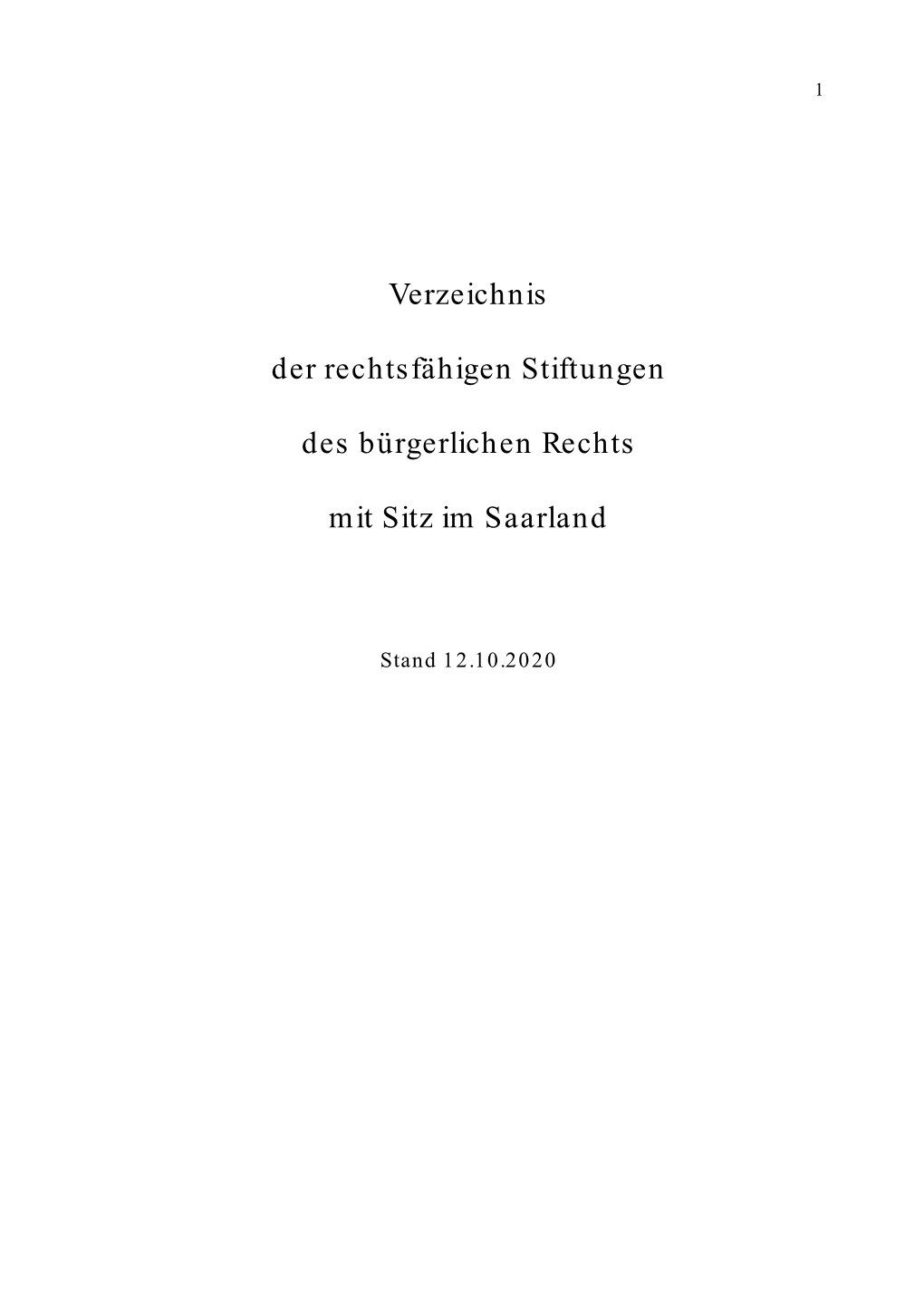 1

Verzeichnis

der rechtsfähigen Stiftungen

des bürgerlichen Rechts

mit Sitz im Saarland

Stand 12.10.2020